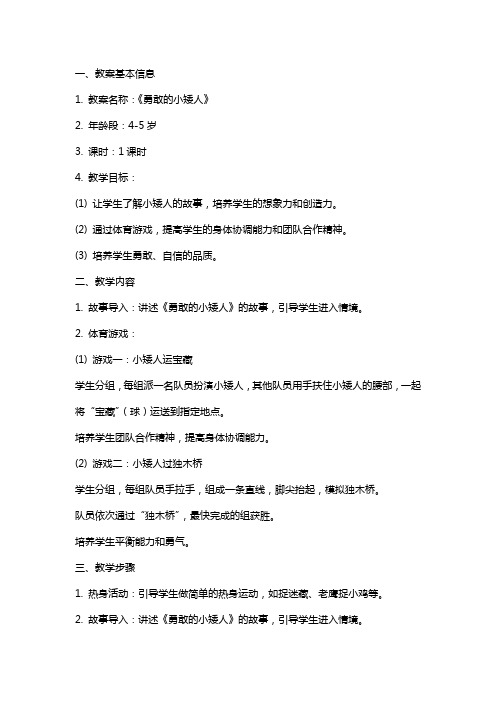 一、教案基本信息

1. 教案名称：《勇敢的小矮人》

2. 年龄段：4-5 岁

3. 课时：1 课时

4. 教学目标：

(1) 让学生了解小矮人的故事，培养学生的想象力和创造力。

(2) 通过体育游戏，提高学生的身体协调能力和团队合作精神。

(3) 培养学生勇敢、自信的品质。

二、教学内容

1. 故事导入：讲述《勇敢的小矮人》的故事，引导学生进入情境。

2. 体育游戏：

(1) 游戏一：小矮人运宝藏

学生分组，每组派一名队员扮演小矮人，其他队员用手扶住小矮人的腰部，一起将“宝藏”（球）运送到指定地点。

培养学生团队合作精神，提高身体协调能力。

(2) 游戏二：小矮人过独木桥

学生分组，每组队员手拉手，组成一条直线，脚尖抬起，模拟独木桥。

队员依次通过“独木桥”，最快完成的组获胜。

培养学生平衡能力和勇气。

三、教学步骤

1. 热身活动：引导学生做简单的热身运动，如捉迷藏、老鹰捉小鸡等。

2. 故事导入：讲述《勇敢的小矮人》的故事，引导学生进入情境。